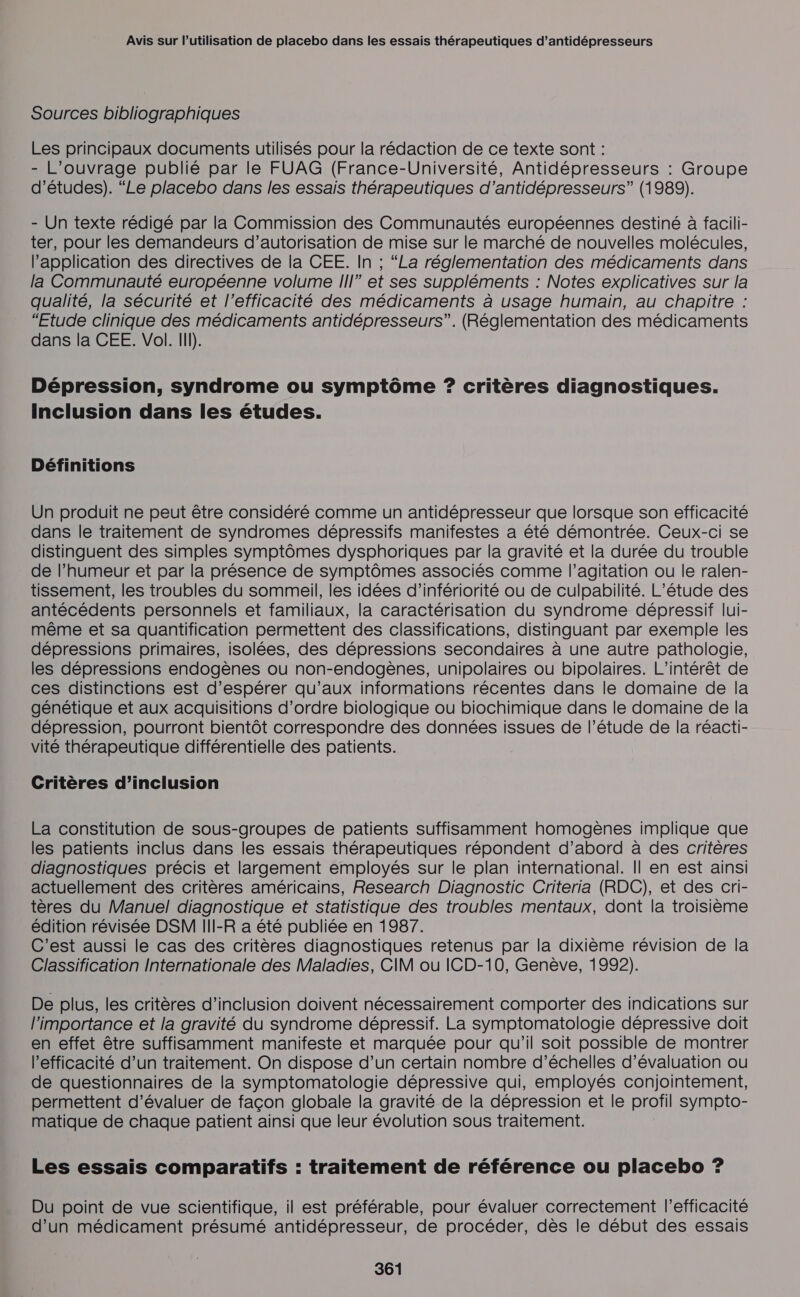 Avis sur l'utilisation de placebo dans les essais thérapeutiques d'antidépresseurs

Sources bibliographiques

Les principaux documents utilisés pour la rédaction de ce texte sont :
- L'ouvrage publié par le FUAG (France-Université, Antidépresseurs : Groupe d'études). "Le placebo dans les essais thérapeutiques d'antidépresseurs" (1989).

- Un texte rédigé par la Commission des Communautés européennes destiné à faciliter, pour les demandeurs d'autorisation de mise sur le marché de nouvelles molécules, l'application des directives de la CEE. In ; "La réglementation des médicaments dans la Communauté européenne volume III" et ses suppléments : Notes explicatives sur la qualité, la sécurité et l'efficacité des médicaments à usage humain, au chapitre : "Etude clinique des médicaments antidépresseurs". (Réglementation des médicaments dans la CEE. Vol. III).

Dépression, syndrome ou symptôme ? critères diagnostiques. Inclusion dans les études.

Définitions

Un produit ne peut être considéré comme un antidépresseur que lorsque son efficacité dans le traitement de syndromes dépressifs manifestes a été démontrée. Ceux-ci se distinguent des simples symptômes dysphoriques par la gravité et la durée du trouble de l'humeur et par la présence de symptômes associés comme l'agitation ou le ralentissement, les troubles du sommeil, les idées d'infériorité ou de culpabilité. L'étude des antécédents personnels et familiaux, la caractérisation du syndrome dépressif lui-même et sa quantification permettent des classifications, distinguant par exemple les dépressions primaires, isolées, des dépressions secondaires à une autre pathologie, les dépressions endogènes ou non-endogènes, unipolaires ou bipolaires. L'intérêt de ces distinctions est d'espérer qu'aux informations récentes dans le domaine de la génétique et aux acquisitions d'ordre biologique ou biochimique dans le domaine de la dépression, pourront bientôt correspondre des données issues de l'étude de la réactivité thérapeutique différentielle des patients.

Critères d'inclusion

La constitution de sous-groupes de patients suffisamment homogènes implique que les patients inclus dans les essais thérapeutiques répondent d'abord à des critères diagnostiques précis et largement employés sur le plan international. Il en est ainsi actuellement des critères américains, Research Diagnostic Criteria (RDC), et des critères du Manuel diagnostique et statistique des troubles mentaux, dont la troisième édition révisée DSM III-R a été publiée en 1987.
C'est aussi le cas des critères diagnostiques retenus par la dixième révision de la Classification Internationale des Maladies, CIM ou ICD-10, Genève, 1992).

De plus, les critères d'inclusion doivent nécessairement comporter des indications sur l'importance et la gravité du syndrome dépressif. La symptomatologie dépressive doit en effet être suffisamment manifeste et marquée pour qu'il soit possible de montrer l'efficacité d'un traitement. On dispose d'un certain nombre d'échelles d'évaluation ou de questionnaires de la symptomatologie dépressive qui, employés conjointement, permettent d'évaluer de façon globale la gravité de la dépression et le profil symptomatique de chaque patient ainsi que leur évolution sous traitement.

Les essais comparatifs : traitement de référence ou placebo ?

Du point de vue scientifique, il est préférable, pour évaluer correctement l'efficacité d'un médicament présumé antidépresseur, de procéder, dès le début des essais

361